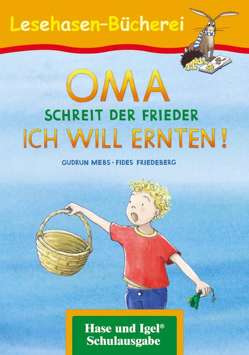 Lesehasen-Bücherei

OMA
SCHREIT DER FRIEDER
ICH WILL ERNTEN!

GUDRUN MEBS · FIDES FRIEDEBERG

Hase und Igel®
Schulausgabe